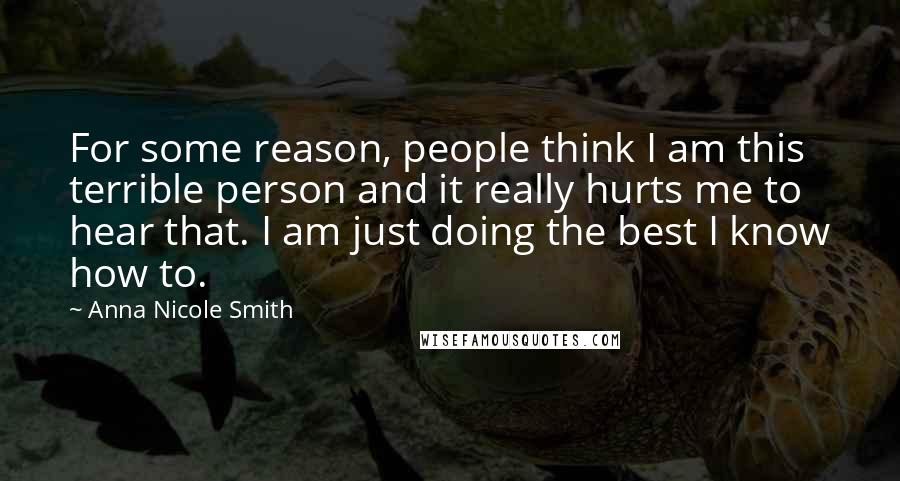 For some reason, people think I am this terrible person and it really hurts me to hear that. I am just doing the best I know how to.

~ Anna Nicole Smith

WISEFAMOUSQUOTES.COM